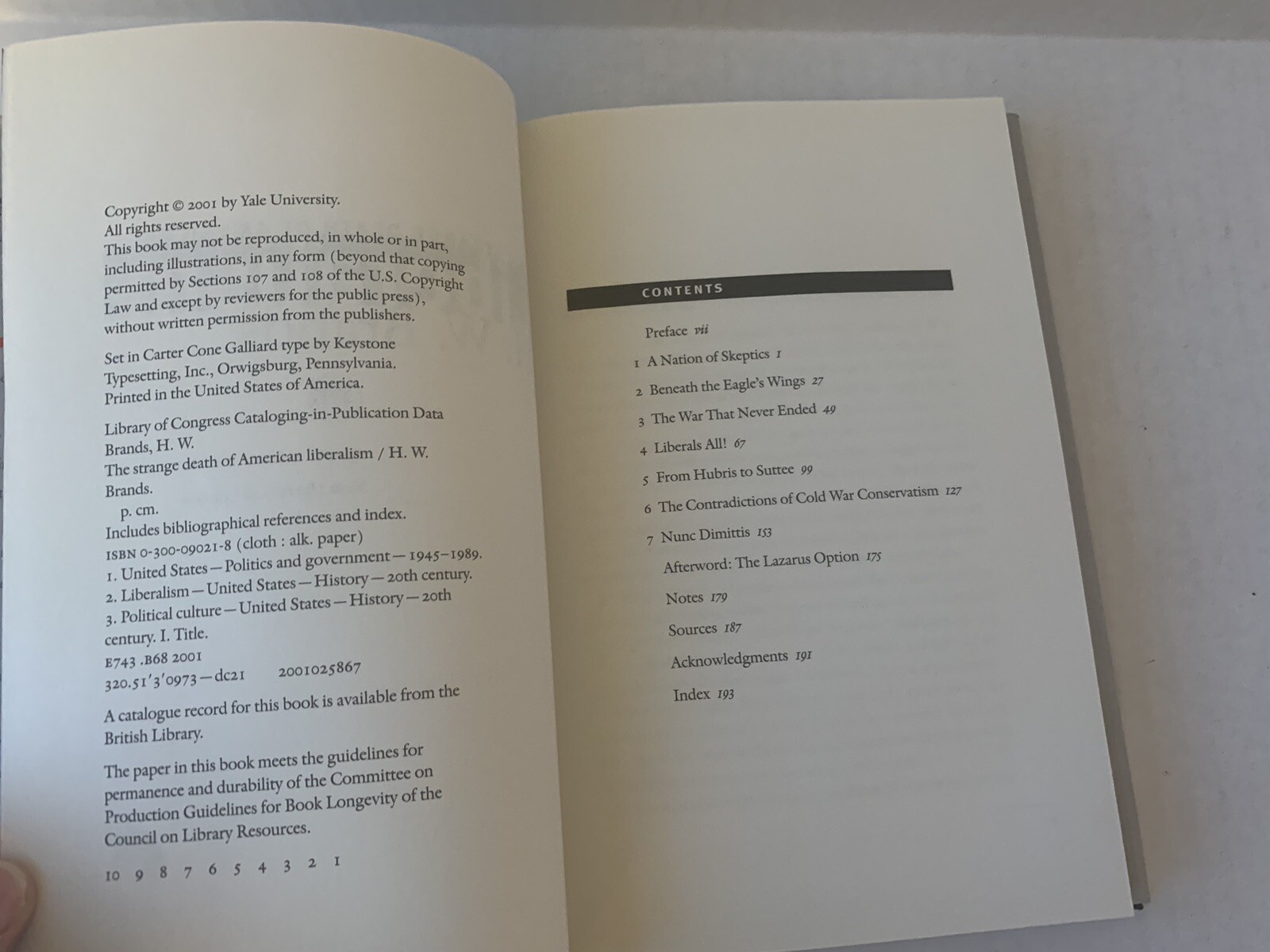 Copyright © 2001 by Yale University.
All rights reserved.
This book may not be reproduced, in whole or in part, including illustrations, in any form (beyond that copying permitted by Sections 107 and 108 of the U.S. Copyright Law and except by reviewers for the public press), without written permission from the publishers.

Set in Carter Cone Galliard type by Keystone Typesetting, Inc., Orwigsburg, Pennsylvania.
Printed in the United States of America.

Library of Congress Cataloging-in-Publication Data
Brands, H. W.
The strange death of American liberalism / H. W. Brands.
p. cm.
Includes bibliographical references and index.
ISBN 0-300-09021-8 (cloth : alk. paper)
1. United States—Politics and government—1945–1989.
2. Liberalism—United States—History—20th century.
3. Political culture—United States—History—20th century. I. Title.
E743 .B68 2001
320.51'3'0973—dc21 2001025867

A catalogue record for this book is available from the British Library.

The paper in this book meets the guidelines for permanence and durability of the Committee on Production Guidelines for Book Longevity of the Council on Library Resources.

10 9 8 7 6 5 4 3 2 1

CONTENTS

Preface vii
1 A Nation of Skeptics 1
2 Beneath the Eagle's Wings 27
3 The War That Never Ended 49
4 Liberals All! 67
5 From Hubris to Suttee 99
6 The Contradictions of Cold War Conservatism 127
7 Nunc Dimittis 153
Afterword: The Lazarus Option 175
Notes 179
Sources 187
Acknowledgments 191
Index 193